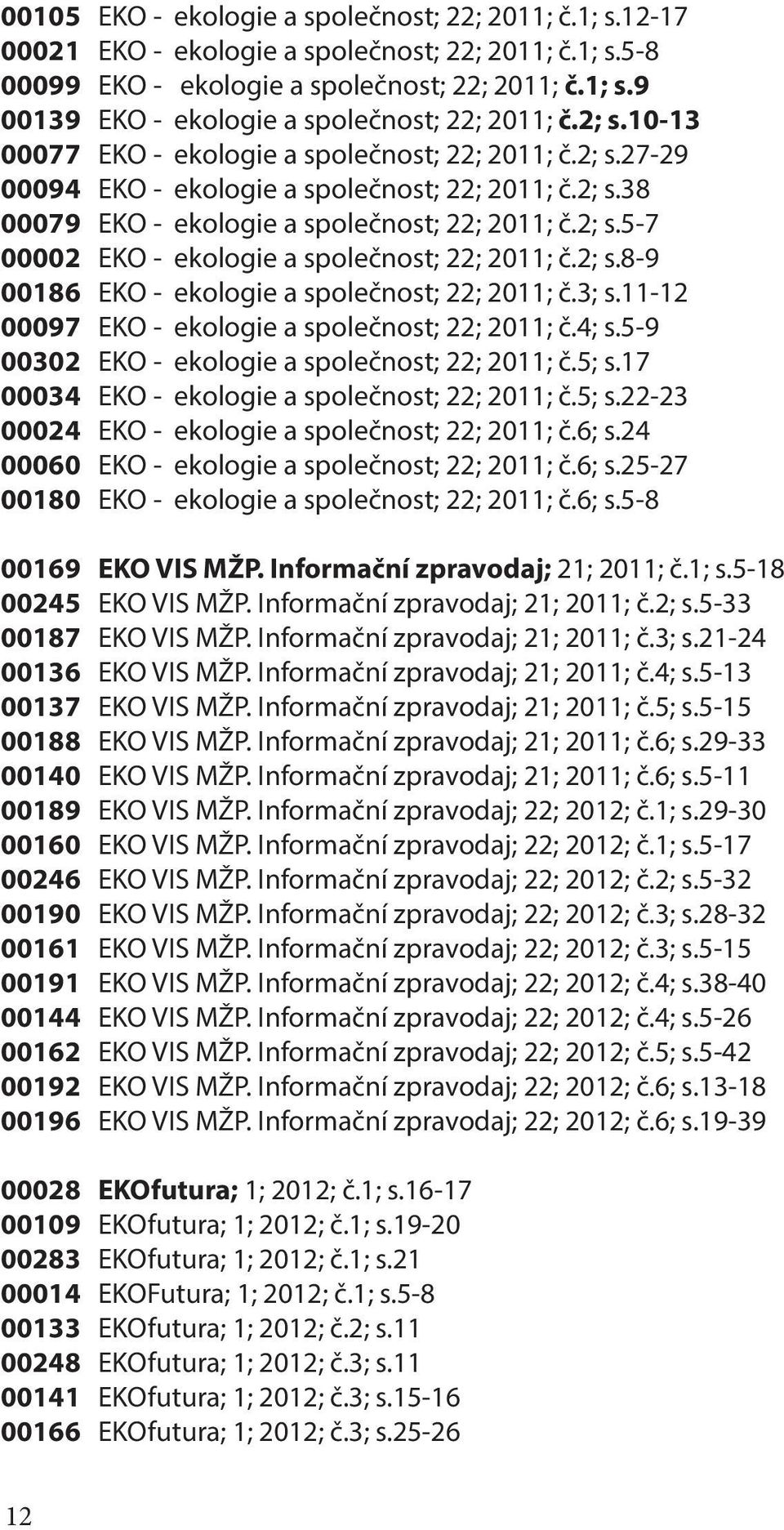 00105 EKO - ekologie a společnost; 22; 2011; č.1; s.12-17
00021 EKO - ekologie a společnost; 22; 2011; č.1; s.5-8
00099 EKO - ekologie a společnost; 22; 2011; č.1; s.9
00139 EKO - ekologie a společnost; 22; 2011; č.2; s.10-13
00077 EKO - ekologie a společnost; 22; 2011; č.2; s.27-29
00094 EKO - ekologie a společnost; 22; 2011; č.2; s.38
00079 EKO - ekologie a společnost; 22; 2011; č.2; s.5-7
00002 EKO - ekologie a společnost; 22; 2011; č.2; s.8-9
00186 EKO - ekologie a společnost; 22; 2011; č.3; s.11-12
00097 EKO - ekologie a společnost; 22; 2011; č.4; s.5-9
00302 EKO - ekologie a společnost; 22; 2011; č.5; s.17
00034 EKO - ekologie a společnost; 22; 2011; č.5; s.22-23
00024 EKO - ekologie a společnost; 22; 2011; č.6; s.24
00060 EKO - ekologie a společnost; 22; 2011; č.6; s.25-27
00180 EKO - ekologie a společnost; 22; 2011; č.6; s.5-8

00169 EKO VIS MŽP. Informační zpravodaj; 21; 2011; č.1; s.5-18
00245 EKO VIS MŽP. Informační zpravodaj; 21; 2011; č.2; s.5-33
00187 EKO VIS MŽP. Informační zpravodaj; 21; 2011; č.3; s.21-24
00136 EKO VIS MŽP. Informační zpravodaj; 21; 2011; č.4; s.5-13
00137 EKO VIS MŽP. Informační zpravodaj; 21; 2011; č.5; s.5-15
00188 EKO VIS MŽP. Informační zpravodaj; 21; 2011; č.6; s.29-33
00140 EKO VIS MŽP. Informační zpravodaj; 21; 2011; č.6; s.5-11
00189 EKO VIS MŽP. Informační zpravodaj; 22; 2012; č.1; s.29-30
00160 EKO VIS MŽP. Informační zpravodaj; 22; 2012; č.1; s.5-17
00246 EKO VIS MŽP. Informační zpravodaj; 22; 2012; č.2; s.5-32
00190 EKO VIS MŽP. Informační zpravodaj; 22; 2012; č.3; s.28-32
00161 EKO VIS MŽP. Informační zpravodaj; 22; 2012; č.3; s.5-15
00191 EKO VIS MŽP. Informační zpravodaj; 22; 2012; č.4; s.38-40
00144 EKO VIS MŽP. Informační zpravodaj; 22; 2012; č.4; s.5-26
00162 EKO VIS MŽP. Informační zpravodaj; 22; 2012; č.5; s.5-42
00192 EKO VIS MŽP. Informační zpravodaj; 22; 2012; č.6; s.13-18
00196 EKO VIS MŽP. Informační zpravodaj; 22; 2012; č.6; s.19-39

00028 EKOfutura; 1; 2012; č.1; s.16-17
00109 EKOfutura; 1; 2012; č.1; s.19-20
00283 EKOfutura; 1; 2012; č.1; s.21
00014 EKOFutura; 1; 2012; č.1; s.5-8
00133 EKOfutura; 1; 2012; č.2; s.11
00248 EKOfutura; 1; 2012; č.3; s.11
00141 EKOfutura; 1; 2012; č.3; s.15-16
00166 EKOfutura; 1; 2012; č.3; s.25-26

12